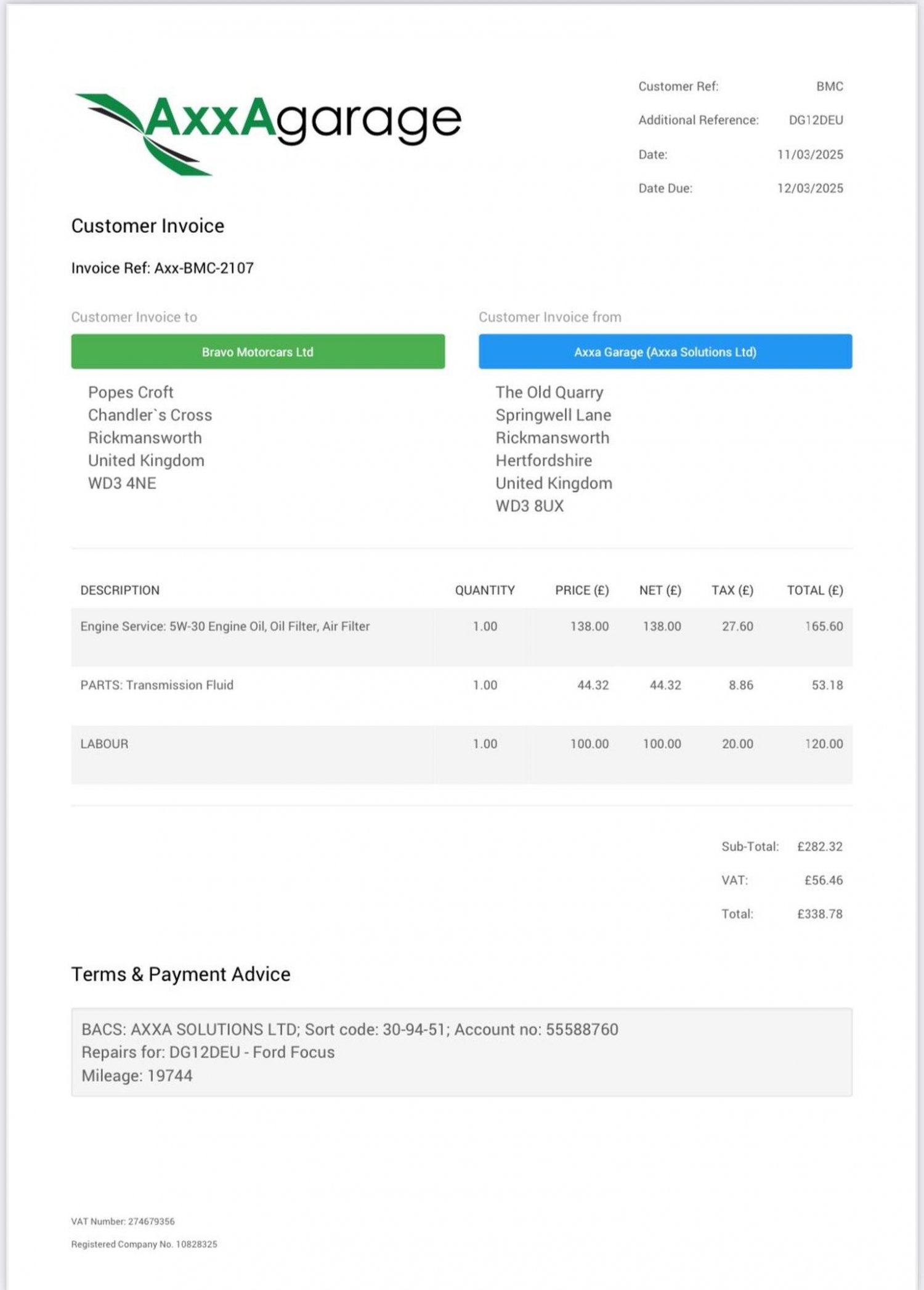 AxxAgarage

Customer Ref: BMC
Additional Reference: DG12DEU
Date: 11/03/2025
Date Due: 12/03/2025

Customer Invoice

Invoice Ref: Axx-BMC-2107

Customer Invoice to

Bravo Motorcars Ltd

Popes Croft
Chandler`s Cross
Rickmansworth
United Kingdom
WD3 4NE

Customer Invoice from

Axxa Garage (Axxa Solutions Ltd)

The Old Quarry
Springwell Lane
Rickmansworth
Hertfordshire
United Kingdom
WD3 8UX

| DESCRIPTION | QUANTITY | PRICE (£) | NET (£) | TAX (£) | TOTAL (£) |
|---|---|---|---|---|---|
| Engine Service: 5W-30 Engine Oil, Oil Filter, Air Filter | 1.00 | 138.00 | 138.00 | 27.60 | 165.60 |
| PARTS: Transmission Fluid | 1.00 | 44.32 | 44.32 | 8.86 | 53.18 |
| LABOUR | 1.00 | 100.00 | 100.00 | 20.00 | 120.00 |

Sub-Total: £282.32
VAT: £56.46
Total: £338.78

Terms & Payment Advice

BACS: AXXA SOLUTIONS LTD; Sort code: 30-94-51; Account no: 55588760
Repairs for: DG12DEU - Ford Focus
Mileage: 19744

VAT Number: 274679356

Registered Company No. 10828325